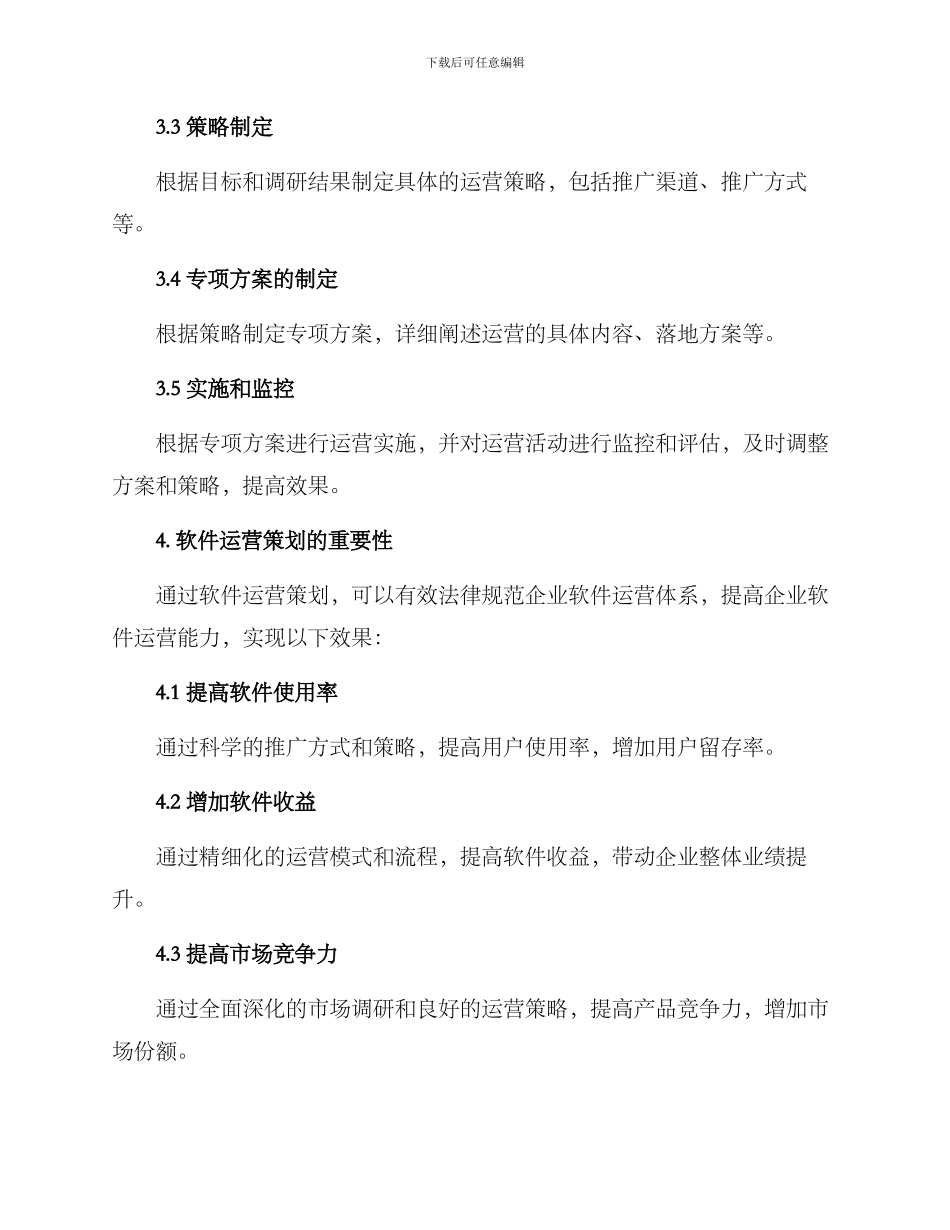 下载后可任意编辑

3.3 策略制定

根据目标和调研结果制定具体的运营策略，包括推广渠道、推广方式等。

3.4 专项方案的制定

根据策略制定专项方案，详细阐述运营的具体内容、落地方案等。

3.5 实施和监控

根据专项方案进行运营实施，并对运营活动进行监控和评估，及时调整方案和策略，提高效果。

4. 软件运营策划的重要性

通过软件运营策划，可以有效法律规范企业软件运营体系，提高企业软件运营能力，实现以下效果：

4.1 提高软件使用率

通过科学的推广方式和策略，提高用户使用率，增加用户留存率。

4.2 增加软件收益

通过精细化的运营模式和流程，提高软件收益，带动企业整体业绩提升。

4.3 提高市场竞争力

通过全面深化的市场调研和良好的运营策略，提高产品竞争力，增加市场份额。